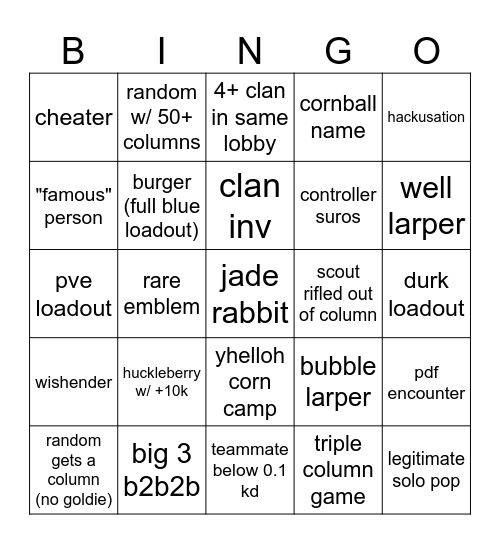 | B | I | N | G | O |
|---|---|---|---|---|
| cheater | random w/ 50+ columns | 4+ clan in same lobby | cornball name | hackusation |
| "famous" person | burger (full blue loadout) | clan inv | controller suros | well larper |
| pve loadout | rare emblem | jade rabbit | scout rifled out of column | durk loadout |
| wishender | huckleberry w/ +10k | yhelloh corn camp | bubble larper | pdf encounter |
| random gets a column (no goldie) | big 3 b2b2b | teammate below 0.1 kd | triple column game | legitimate solo pop |